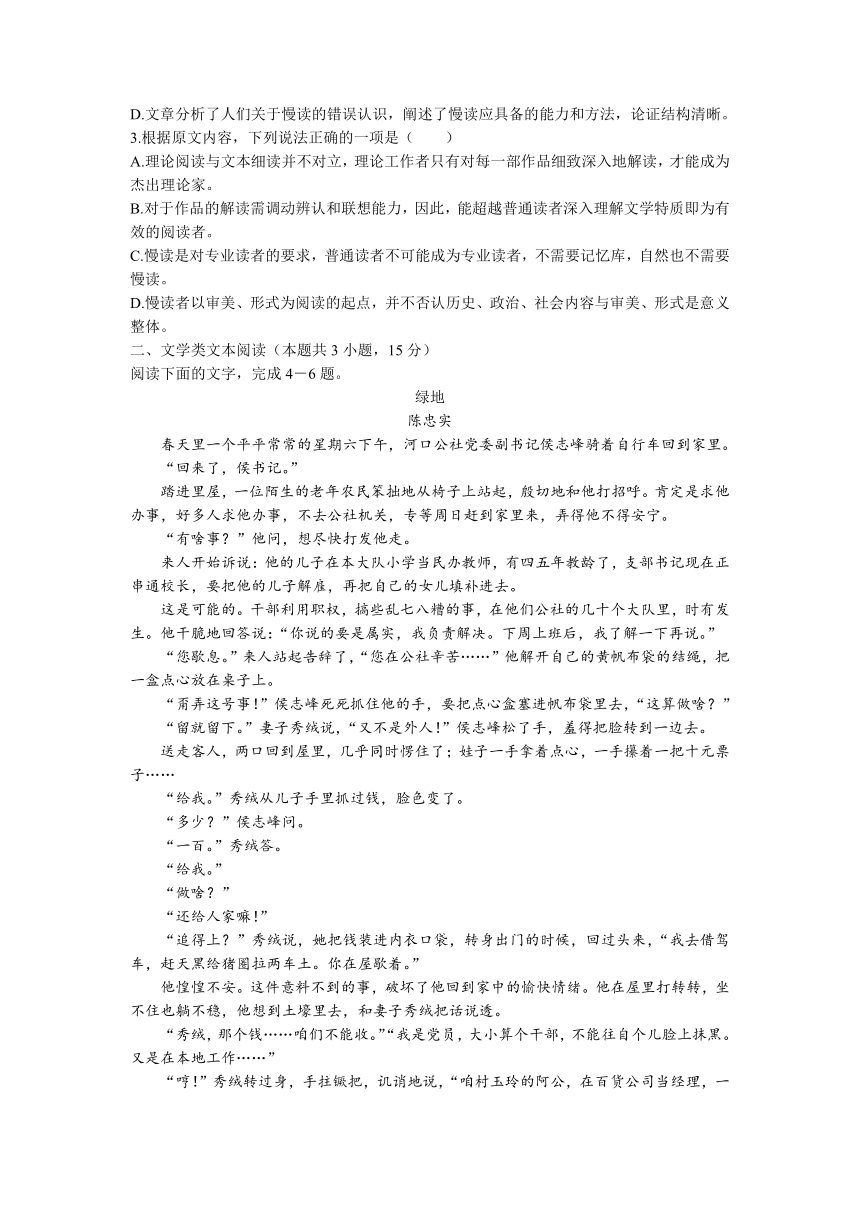 D.文章分析了人们关于慢读的错误认识，阐述了慢读应具备的能力和方法，论证结构清晰。
3.根据原文内容，下列说法正确的一项是（　　）
A.理论阅读与文本细读并不对立，理论工作者只有对每一部作品细致深入地解读，才能成为杰出理论家。
B.对于作品的解读需调动辨认和联想能力，因此，能超越普通读者深入理解文学特质即为有效的阅读者。
C.慢读是对专业读者的要求，普通读者不可能成为专业读者，不需要记忆库，自然也不需要慢读。
D.慢读者以审美、形式为阅读的起点，并不否认历史、政治、社会内容与审美、形式是意义整体。
二、文学类文本阅读（本题共 3 小题，15 分）
阅读下面的文字，完成 4－6 题。

绿地
陈忠实

春天里一个平平常常的星期六下午，河口公社党委副书记侯志峰骑着自行车回到家里。

“回来了，侯书记。”

踏进里屋，一位陌生的老年农民笨拙地从椅子上站起，殷切地和他打招呼。肯定是求他办事，好多人求他办事，不去公社机关，专等周日赶到家里来，弄得他不得安宁。

“有啥事？”他问，想尽快打发他走。

来人开始诉说：他的儿子在本大队小学当民办教师，有四五年教龄了，支部书记现在正串通校长，要把他的儿子解雇，再把自己的女儿填补进去。

这是可能的。干部利用职权，搞些乱七八糟的事，在他们公社的几十个大队里，时有发生。他干脆地回答说：“你说的要是属实，我负责解决。下周上班后，我了解一下再说。”

“您歇息。”来人站起告辞了，“您在公社辛苦……”他解开自己的黄帆布袋的结绳，把一盒点心放在桌子上。

“甭弄这号事！”侯志峰死死抓住他的手，要把点心盒塞进帆布袋里去，“这算做啥？”

“留就留下。”妻子秀绒说，“又不是外人！”侯志峰松了手，羞得把脸转到一边去。

送走客人，两口回到屋里，几乎同时愣住了；娃子一手拿着点心，一手攥着一把十元票子……

“给我。”秀绒从儿子手里抓过钱，脸色变了。

“多少？”侯志峰问。

“一百。”秀绒答。

“给我。”

“做啥？”

“还给人家嘛！”

“追得上？”秀绒说，她把钱装进内衣口袋，转身出门的时候，回过头来，“我去借驾车，赶天黑给猪圈拉两车土。你在屋歇着。”

他惶惶不安。这件意料不到的事，破坏了他回到家中的愉快情绪。他在屋里打转转，坐不住也躺不稳，他想到土壕里去，和妻子秀绒把话说透。

“秀绒，那个钱……咱们不能收。”“我是党员，大小算个干部，不能往自个儿脸上抹黑。又是在本地工作……”

“哼！”秀绒转过身，手拄镢把，讥诮地说，“咱村玉玲的阿公，在百货公司当经理，一